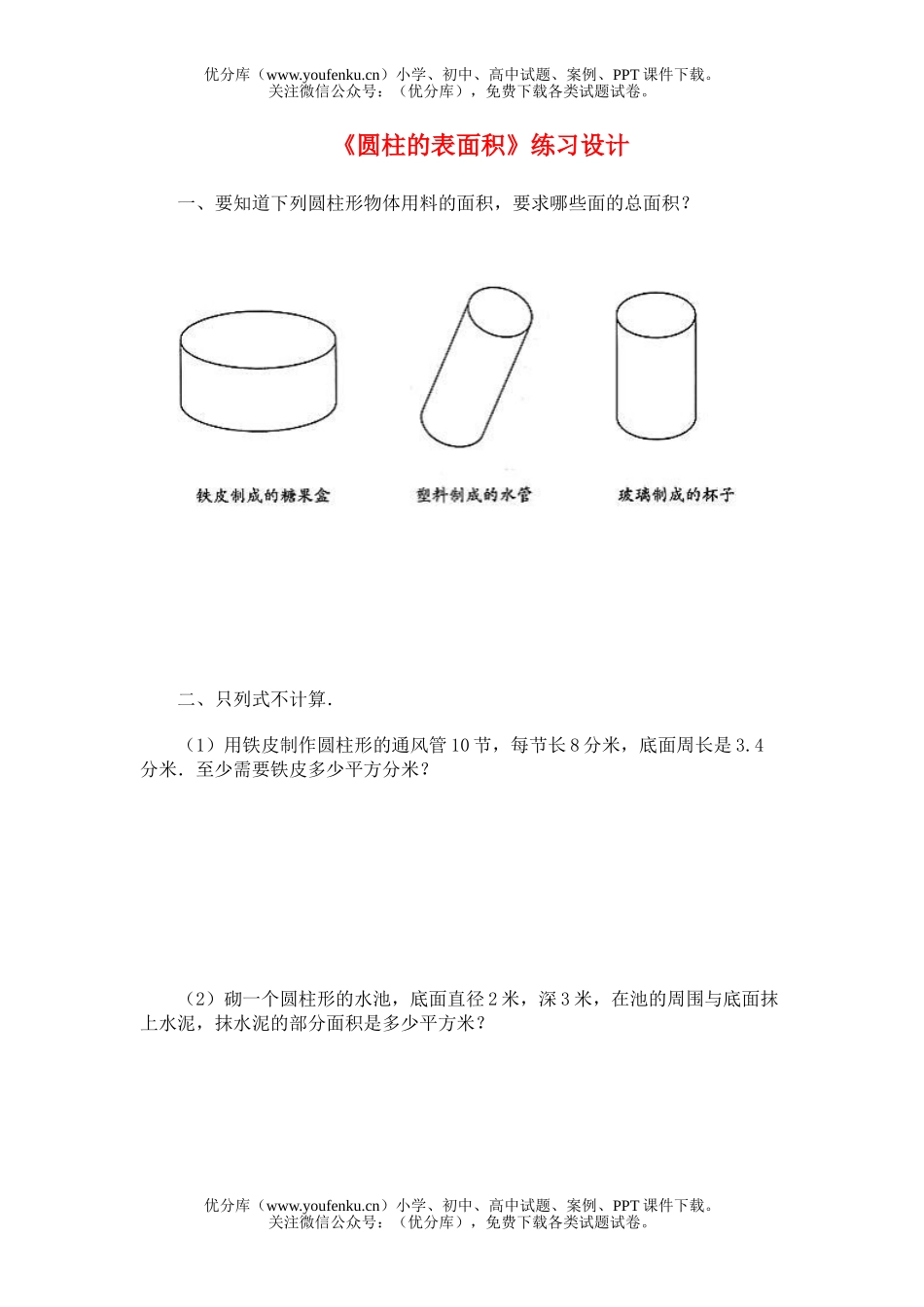 优分库（www.youfenku.cn）小学、初中、高中试题、案例、PPT 课件下载。
关注微信公众号：（优分库），免费下载各类试题试卷。

《圆柱的表面积》练习设计

一、要知道下列圆柱形物体用料的面积，要求哪些面的总面积？

铁皮制成的糖果盒

塑料制成的水管

玻璃制成的杯子

二、只列式不计算．

（1）用铁皮制作圆柱形的通风管 10 节，每节长 8 分米，底面周长是 3.4 分米．至少需要铁皮多少平方分米？

（2）砌一个圆柱形的水池，底面直径 2 米，深 3 米，在池的周围与底面抹上水泥，抹水泥的部分面积是多少平方米？

优分库（www.youfenku.cn）小学、初中、高中试题、案例、PPT 课件下载。
关注微信公众号：（优分库），免费下载各类试题试卷。